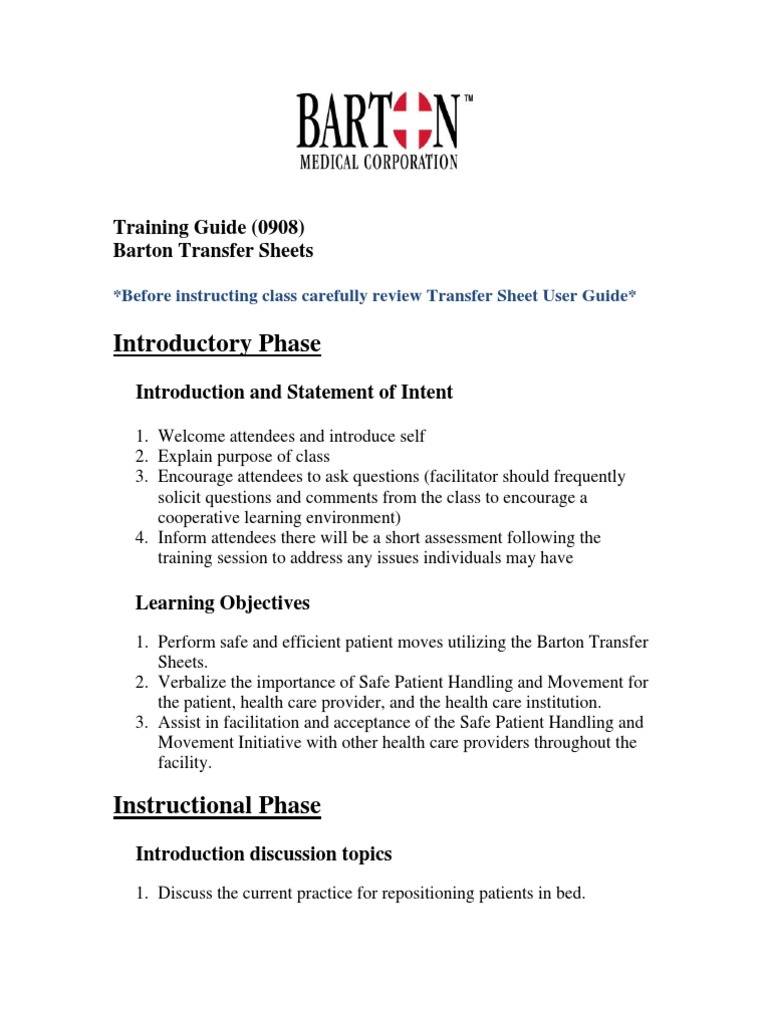 BARTON™
MEDICAL CORPORATION

Training Guide (0908)
Barton Transfer Sheets

*Before instructing class carefully review Transfer Sheet User Guide*

Introductory Phase

Introduction and Statement of Intent

1. Welcome attendees and introduce self
2. Explain purpose of class
3. Encourage attendees to ask questions (facilitator should frequently solicit questions and comments from the class to encourage a cooperative learning environment)
4. Inform attendees there will be a short assessment following the training session to address any issues individuals may have

Learning Objectives

1. Perform safe and efficient patient moves utilizing the Barton Transfer Sheets.
2. Verbalize the importance of Safe Patient Handling and Movement for the patient, health care provider, and the health care institution.
3. Assist in facilitation and acceptance of the Safe Patient Handling and Movement Initiative with other health care providers throughout the facility.

Instructional Phase

Introduction discussion topics

1. Discuss the current practice for repositioning patients in bed.